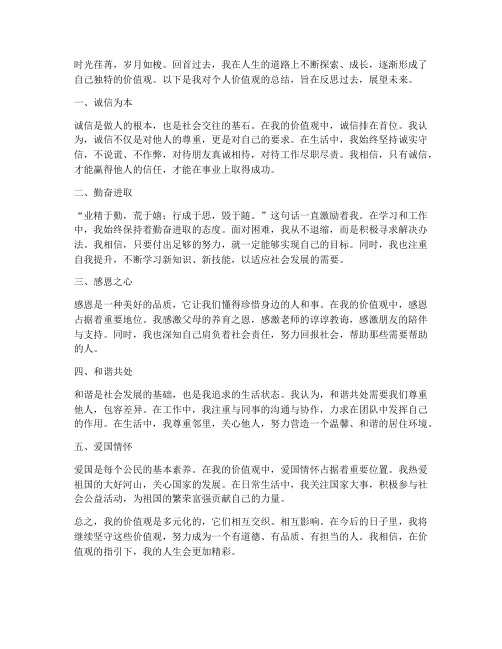 时光荏苒，岁月如梭。回首过去，我在人生的道路上不断探索、成长，逐渐形成了自己独特的价值观。以下是我对个人价值观的总结，旨在反思过去，展望未来。

一、诚信为本

诚信是做人的根本，也是社会交往的基石。在我的价值观中，诚信排在首位。我认为，诚信不仅是对他人的尊重，更是对自己的要求。在生活中，我始终坚持诚实守信，不说谎、不作弊，对待朋友真诚相待，对待工作尽职尽责。我相信，只有诚信，才能赢得他人的信任，才能在事业上取得成功。

二、勤奋进取

“业精于勤，荒于嬉；行成于思，毁于随。”这句话一直激励着我。在学习和工作中，我始终保持着勤奋进取的态度。面对困难，我从不退缩，而是积极寻求解决办法。我相信，只要付出足够的努力，就一定能够实现自己的目标。同时，我也注重自我提升，不断学习新知识、新技能，以适应社会发展的需要。

三、感恩之心

感恩是一种美好的品质，它让我们懂得珍惜身边的人和事。在我的价值观中，感恩占据着重要地位。我感激父母的养育之恩，感激老师的谆谆教诲，感激朋友的陪伴与支持。同时，我也深知自己肩负着社会责任，努力回报社会，帮助那些需要帮助的人。

四、和谐共处

和谐是社会发展的基础，也是我追求的生活状态。我认为，和谐共处需要我们尊重他人，包容差异。在工作中，我注重与同事的沟通与协作，力求在团队中发挥自己的作用。在生活中，我尊重邻里，关心他人，努力营造一个温馨、和谐的居住环境。

五、爱国情怀

爱国是每个公民的基本素养。在我的价值观中，爱国情怀占据着重要位置。我热爱祖国的大好河山，关心国家的发展。在日常生活中，我关注国家大事，积极参与社会公益活动，为祖国的繁荣富强贡献自己的力量。

总之，我的价值观是多元化的，它们相互交织、相互影响。在今后的日子里，我将继续坚守这些价值观，努力成为一个有道德、有品质、有担当的人。我相信，在价值观的指引下，我的人生会更加精彩。